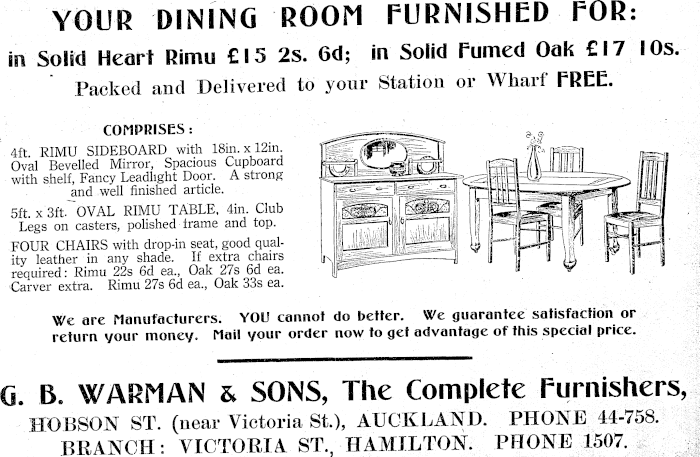 YOUR DINING ROOM FURNISHED FOR:

in Solid Heart Rimu £15 2s. 6d; in Solid Fumed Oak £17 10s.

Packed and Delivered to your Station or Wharf FREE.

COMPRISES:

4ft. RIMU SIDEBOARD with 18in. x 12in. Oval Bevelled Mirror, Spacious Cupboard with shelf, Fancy Leadlight Door. A strong and well finished article.

5ft. x 3ft. OVAL RIMU TABLE, 4in. Club Legs on casters, polished frame and top.

FOUR CHAIRS with drop-in seat, good quality leather in any shade. If extra chairs required: Rimu 22s 6d ea., Oak 27s 6d ea. Carver extra. Rimu 27s 6d ea., Oak 33s ea.

We are Manufacturers. YOU cannot do better. We guarantee satisfaction or return your money. Mail your order now to get advantage of this special price.

G. B. WARMAN & SONS, The Complete Furnishers,

HOBSON ST. (near Victoria St.), AUCKLAND. PHONE 44-758.

BRANCH: VICTORIA ST., HAMILTON. PHONE 1507.